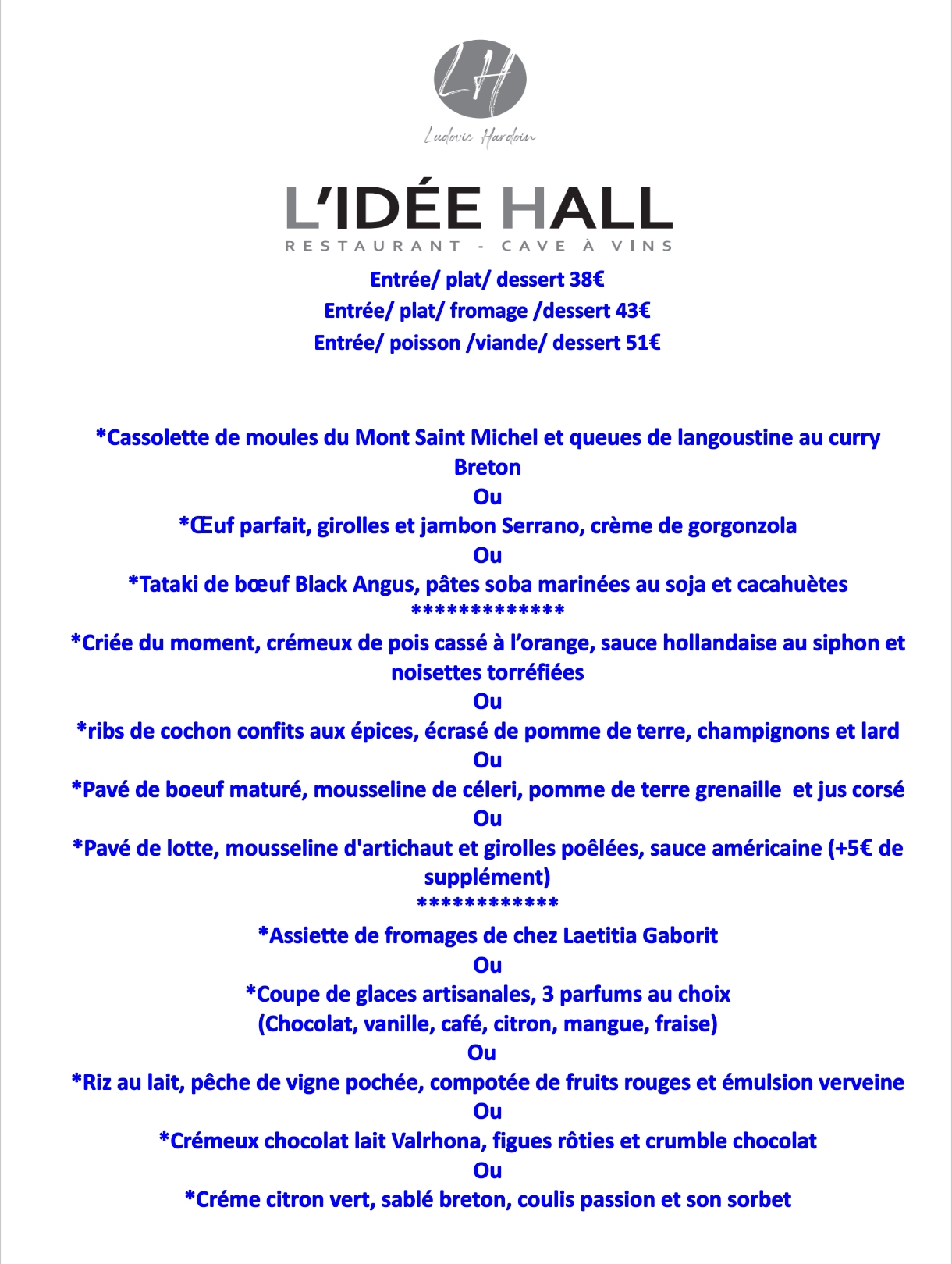 LH

Ludovic Hardoin

L'IDÉE HALL

RESTAURANT - CAVE À VINS

Entrée/ plat/ dessert 38€
Entrée/ plat/ fromage /dessert 43€
Entrée/ poisson /viande/ dessert 51€

*Cassolette de moules du Mont Saint Michel et queues de langoustine au curry Breton
Ou
*Œuf parfait, girolles et jambon Serrano, crème de gorgonzola
Ou
*Tataki de bœuf Black Angus, pâtes soba marinées au soja et cacahuètes
*************
*Criée du moment, crémeux de pois cassé à l'orange, sauce hollandaise au siphon et noisettes torréfiées
Ou
*ribs de cochon confits aux épices, écrasé de pomme de terre, champignons et lard
Ou
*Pavé de boeuf maturé, mousseline de céleri, pomme de terre grenaille et jus corsé
Ou
*Pavé de lotte, mousseline d'artichaut et girolles poêlées, sauce américaine (+5€ de supplément)
************
*Assiette de fromages de chez Laetitia Gaborit
Ou
*Coupe de glaces artisanales, 3 parfums au choix
(Chocolat, vanille, café, citron, mangue, fraise)
Ou
*Riz au lait, pêche de vigne pochée, compotée de fruits rouges et émulsion verveine
Ou
*Crémeux chocolat lait Valrhona, figues rôties et crumble chocolat
Ou
*Créme citron vert, sablé breton, coulis passion et son sorbet